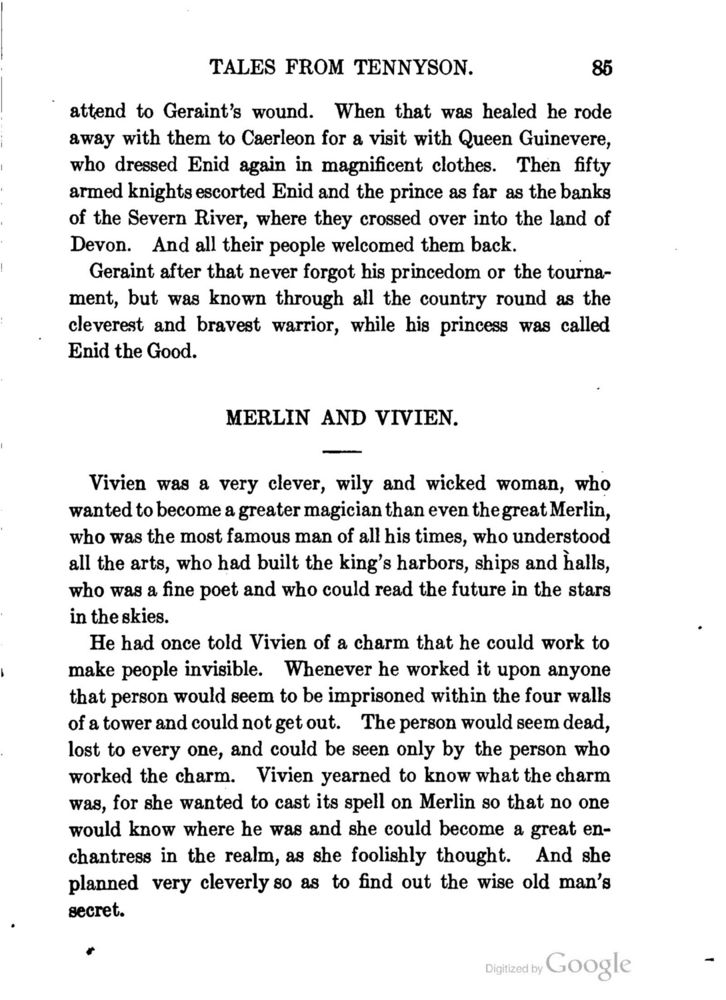 TALES FROM TENNYSON. 85

attend to Geraint's wound. When that was healed he rode away with them to Caerleon for a visit with Queen Guinevere, who dressed Enid again in magnificent clothes. Then fifty armed knights escorted Enid and the prince as far as the banks of the Severn River, where they crossed over into the land of Devon. And all their people welcomed them back.

Geraint after that never forgot his princedom or the tournament, but was known through all the country round as the cleverest and bravest warrior, while his princess was called Enid the Good.

MERLIN AND VIVIEN.

Vivien was a very clever, wily and wicked woman, who wanted to become a greater magician than even the great Merlin, who was the most famous man of all his times, who understood all the arts, who had built the king's harbors, ships and halls, who was a fine poet and who could read the future in the stars in the skies.

He had once told Vivien of a charm that he could work to make people invisible. Whenever he worked it upon anyone that person would seem to be imprisoned within the four walls of a tower and could not get out. The person would seem dead, lost to every one, and could be seen only by the person who worked the charm. Vivien yearned to know what the charm was, for she wanted to cast its spell on Merlin so that no one would know where he was and she could become a great enchantress in the realm, as she foolishly thought. And she planned very cleverly so as to find out the wise old man's secret.

Digitized by Google